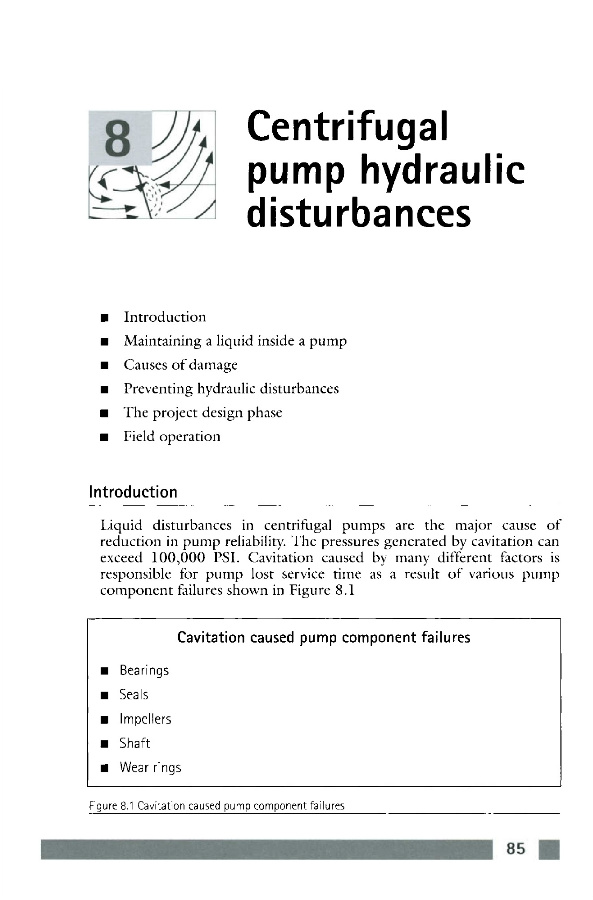 8

Centrifugal pump hydraulic disturbances

■ Introduction
■ Maintaining a liquid inside a pump
■ Causes of damage
■ Preventing hydraulic disturbances
■ The project design phase
■ Field operation

Introduction

Liquid disturbances in centrifugal pumps are the major cause of reduction in pump reliability. The pressures generated by cavitation can exceed 100,000 PSI. Cavitation caused by many different factors is responsible for pump lost service time as a result of various pump component failures shown in Figure 8.1

Cavitation caused pump component failures

■ Bearings
■ Seals
■ Impellers
■ Shaft
■ Wear rings

Figure 8.1 Cavitation caused pump component failures

85